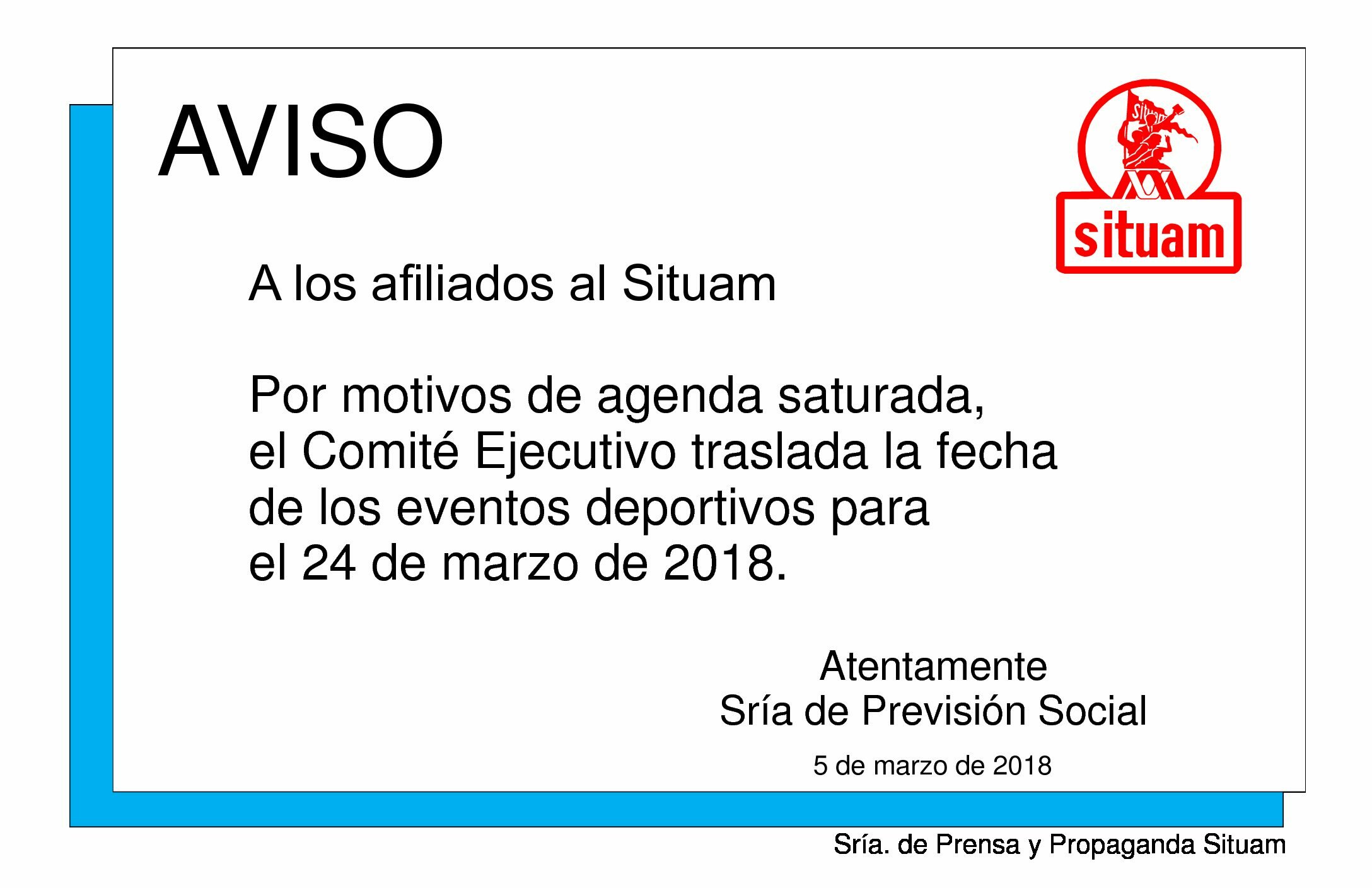 AVISO

situam

A los afiliados al Situam

Por motivos de agenda saturada, el Comité Ejecutivo traslada la fecha de los eventos deportivos para el 24 de marzo de 2018.

Atentamente
Sría de Previsión Social

5 de marzo de 2018

Sría. de Prensa y Propaganda Situam